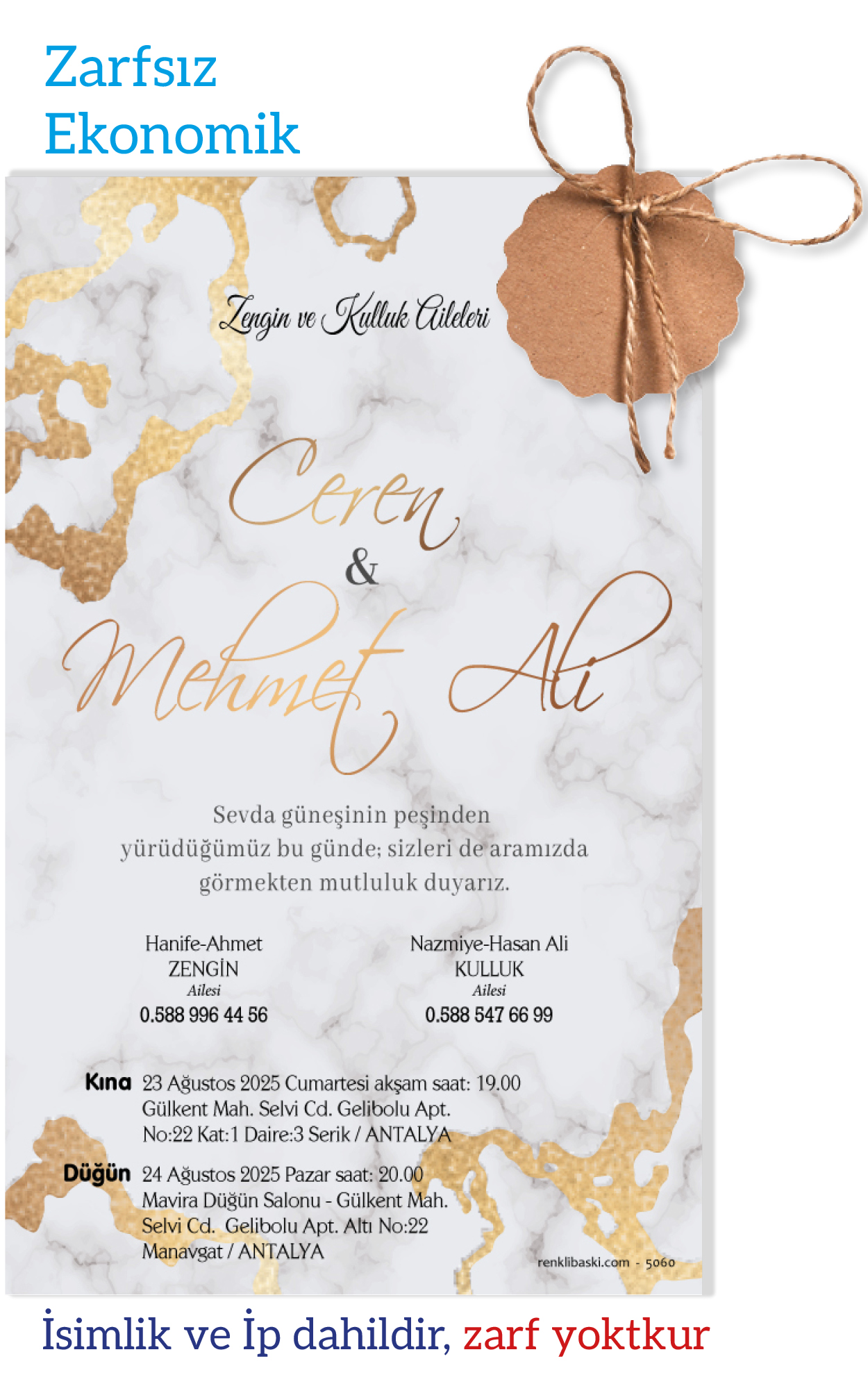 Zarfsız
Ekonomik

Zengin ve Kulluk Aileleri

Ceren
&
Mehmet Ali

Sevda güneşinin peşinden yürüdüğümüz bu günde; sizleri de aramızda görmekten mutluluk duyarız.

Hanife-Ahmet
ZENGİN
Ailesi
0.588 996 44 56

Nazmiye-Hasan Ali
KULLUK
Ailesi
0.588 547 66 99

Kına 23 Ağustos 2025 Cumartesi akşam saat: 19.00
Gülkent Mah. Selvi Cd. Gelibolu Apt.
No:22 Kat:1 Daire:3 Serik / ANTALYA

Düğün 24 Ağustos 2025 Pazar saat: 20.00
Mavira Düğün Salonu - Gülkent Mah.
Selvi Cd. Gelibolu Apt. Altı No:22
Manavgat / ANTALYA

renklibaski.com - 5060

İsimlik ve İp dahildir, zarf yoktkur